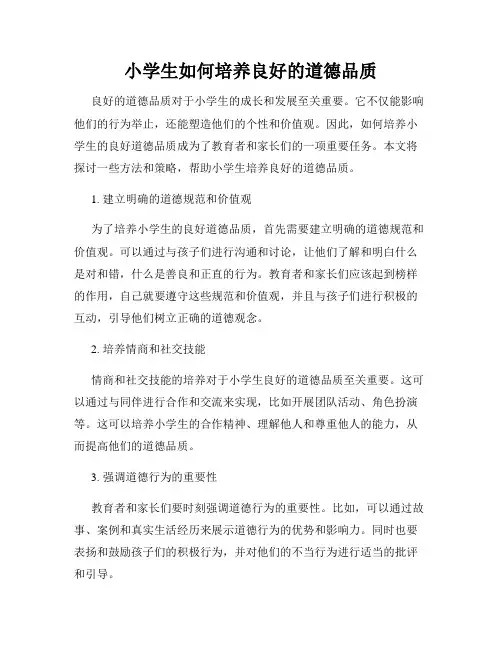 小学生如何培养良好的道德品质

良好的道德品质对于小学生的成长和发展至关重要。它不仅能影响他们的行为举止，还能塑造他们的个性和价值观。因此，如何培养小学生的良好道德品质成为了教育者和家长们的一项重要任务。本文将探讨一些方法和策略，帮助小学生培养良好的道德品质。

1. 建立明确的道德规范和价值观

为了培养小学生的良好道德品质，首先需要建立明确的道德规范和价值观。可以通过与孩子们进行沟通和讨论，让他们了解和明白什么是对和错，什么是善良和正直的行为。教育者和家长们应该起到榜样的作用，自己就要遵守这些规范和价值观，并且与孩子们进行积极的互动，引导他们树立正确的道德观念。

2. 培养情商和社交技能

情商和社交技能的培养对于小学生良好的道德品质至关重要。这可以通过与同伴进行合作和交流来实现，比如开展团队活动、角色扮演等。这可以培养小学生的合作精神、理解他人和尊重他人的能力，从而提高他们的道德品质。

3. 强调道德行为的重要性

教育者和家长们要时刻强调道德行为的重要性。比如，可以通过故事、案例和真实生活经历来展示道德行为的优势和影响力。同时也要表扬和鼓励孩子们的积极行为，并对他们的不当行为进行适当的批评和引导。